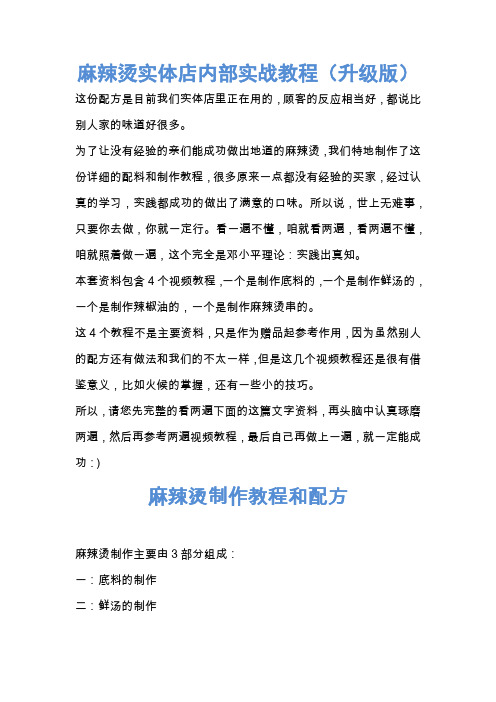 麻辣烫实体店内部实战教程（升级版）

这份配方是目前我们实体店里正在用的，顾客的反应相当好，都说比别人家的味道好很多。

为了让没有经验的亲们能成功做出地道的麻辣烫，我们特地制作了这份详细的配料和制作教程，很多原来一点都没有经验的买家，经过认真的学习，实践都成功的做出了满意的口味。所以说，世上无难事，只要你去做，你就一定行。看一遍不懂，咱就看两遍，看两遍不懂，咱就照着做一遍，这个完全是邓小平理论：实践出真知。

本套资料包含 4 个视频教程，一个是制作底料的，一个是制作鲜汤的，一个是制作辣椒油的，一个是制作麻辣烫串的。

这 4 个教程不是主要资料，只是作为赠品起参考作用，因为虽然别人的配方还有做法和我们的不太一样，但是这几个视频教程还是很有借鉴意义，比如火候的掌握，还有一些小的技巧。

所以，请您先完整的看两遍下面的这篇文字资料，再头脑中认真琢磨两遍，然后再参考两遍视频教程，最后自己再做上一遍，就一定能成功：)

麻辣烫制作教程和配方

麻辣烫制作主要由 3 部分组成：

一：底料的制作

二：鲜汤的制作